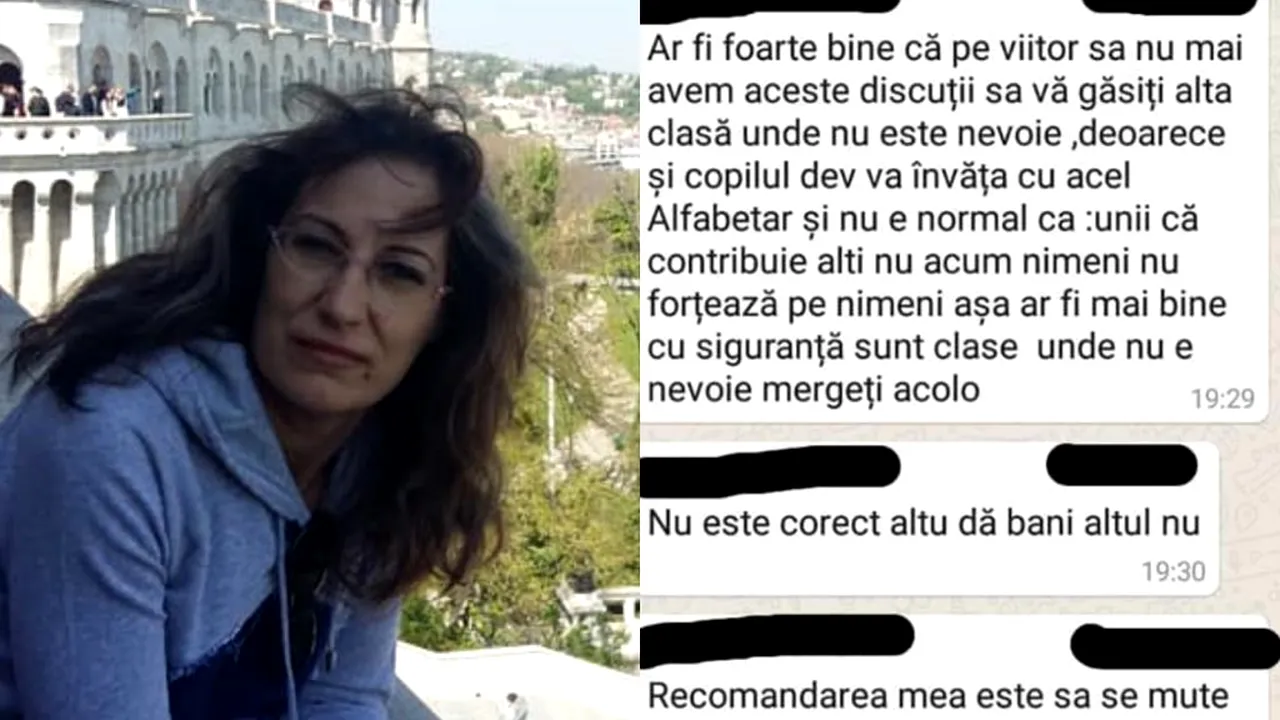 Ar fi foarte bine că pe viitor sa nu mai avem aceste discuții sa vă găsiți alta clasă unde nu este nevoie ,deoarece și copilul dev va învăța cu acel Alfabetar și nu e normal ca :unii că contribuie alti nu acum nimeni nu forțează pe nimeni așa ar fi mai bine cu siguranță sunt clase unde nu e nevoie mergeți acolo
19:29

Nu este corect altu dă bani altul nu
19:30

Recomandarea mea este sa se mute